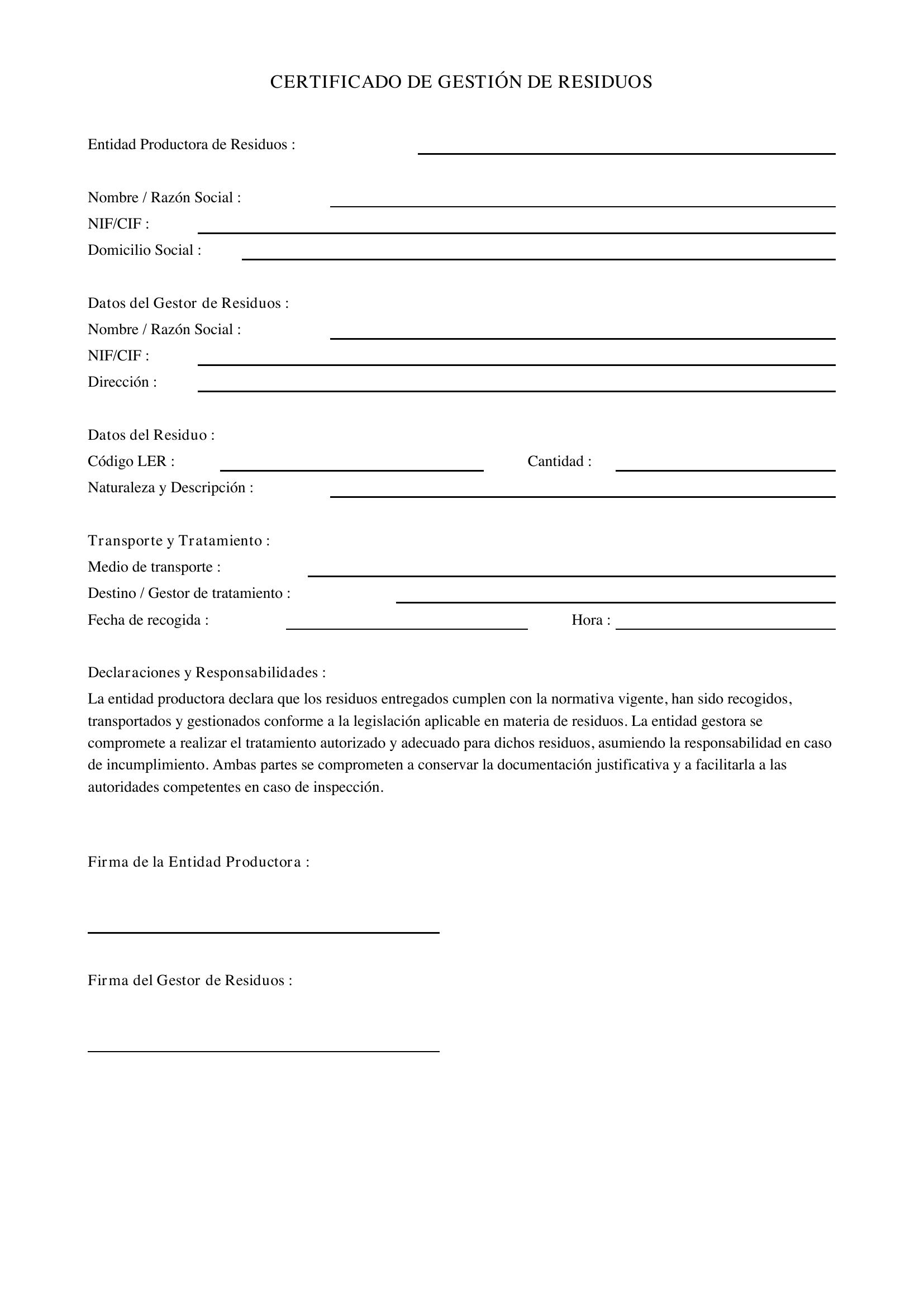 CERTIFICADO DE GESTIÓN DE RESIDUOS

Entidad Productora de Residuos : ____

Nombre / Razón Social : ____
NIF/CIF : ____
Domicilio Social : ____

Datos del Gestor de Residuos :
Nombre / Razón Social : ____
NIF/CIF : ____
Dirección : ____

Datos del Residuo :
Código LER : ____ Cantidad : ____
Naturaleza y Descripción : ____

Transporte y Tratamiento :
Medio de transporte : ____
Destino / Gestor de tratamiento : ____
Fecha de recogida : ____ Hora : ____

Declaraciones y Responsabilidades :
La entidad productora declara que los residuos entregados cumplen con la normativa vigente, han sido recogidos, transportados y gestionados conforme a la legislación aplicable en materia de residuos. La entidad gestora se compromete a realizar el tratamiento autorizado y adecuado para dichos residuos, asumiendo la responsabilidad en caso de incumplimiento. Ambas partes se comprometen a conservar la documentación justificativa y a facilitarla a las autoridades competentes en caso de inspección.

Firma de la Entidad Productora :

____

Firma del Gestor de Residuos :

____